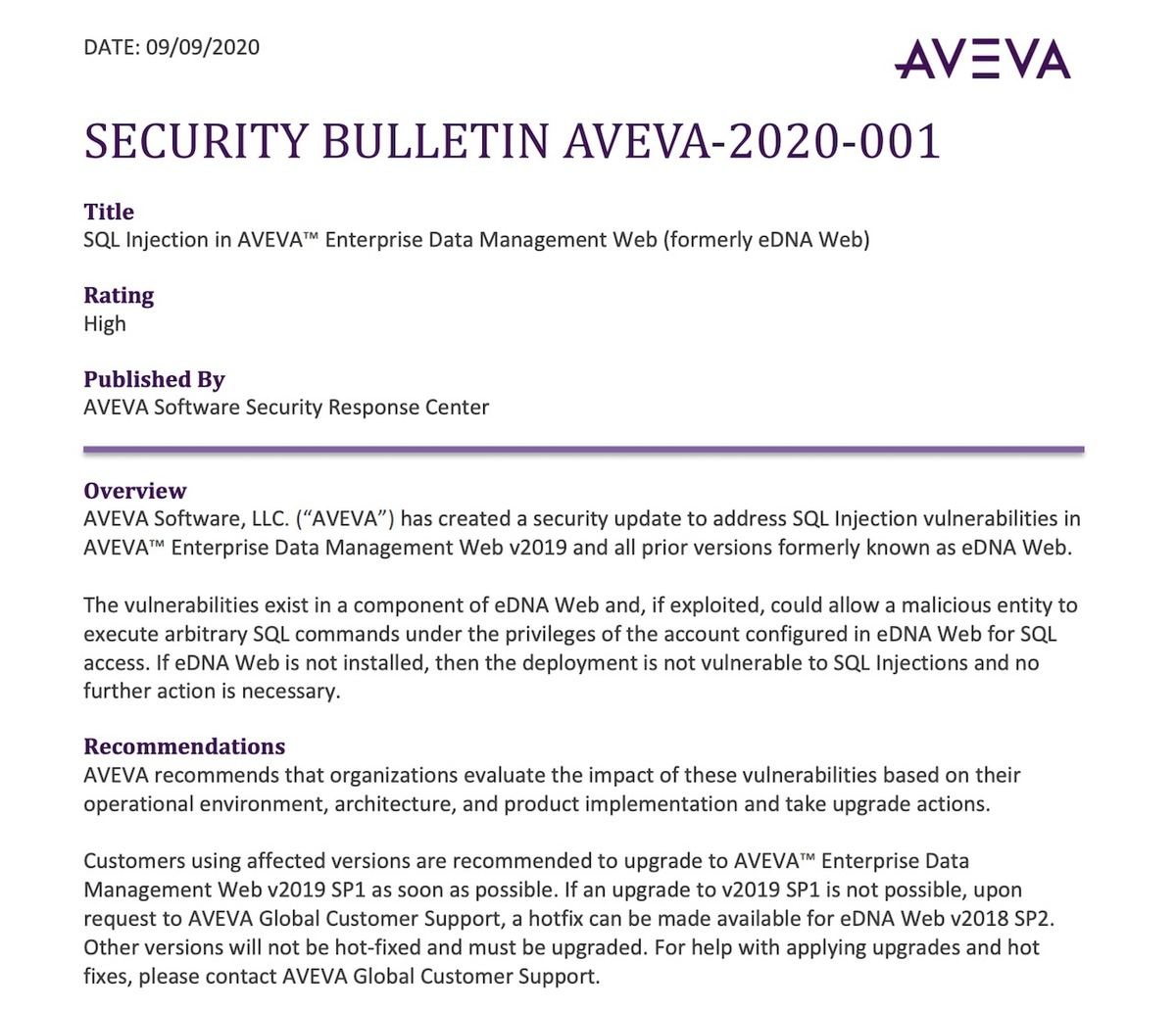 DATE: 09/09/2020

AVEVA

SECURITY BULLETIN AVEVA-2020-001

Title
SQL Injection in AVEVA™ Enterprise Data Management Web (formerly eDNA Web)

Rating
High

Published By
AVEVA Software Security Response Center

Overview
AVEVA Software, LLC. ("AVEVA") has created a security update to address SQL Injection vulnerabilities in AVEVA™ Enterprise Data Management Web v2019 and all prior versions formerly known as eDNA Web.

The vulnerabilities exist in a component of eDNA Web and, if exploited, could allow a malicious entity to execute arbitrary SQL commands under the privileges of the account configured in eDNA Web for SQL access. If eDNA Web is not installed, then the deployment is not vulnerable to SQL Injections and no further action is necessary.

Recommendations
AVEVA recommends that organizations evaluate the impact of these vulnerabilities based on their operational environment, architecture, and product implementation and take upgrade actions.

Customers using affected versions are recommended to upgrade to AVEVA™ Enterprise Data Management Web v2019 SP1 as soon as possible. If an upgrade to v2019 SP1 is not possible, upon request to AVEVA Global Customer Support, a hotfix can be made available for eDNA Web v2018 SP2. Other versions will not be hot-fixed and must be upgraded. For help with applying upgrades and hot fixes, please contact AVEVA Global Customer Support.